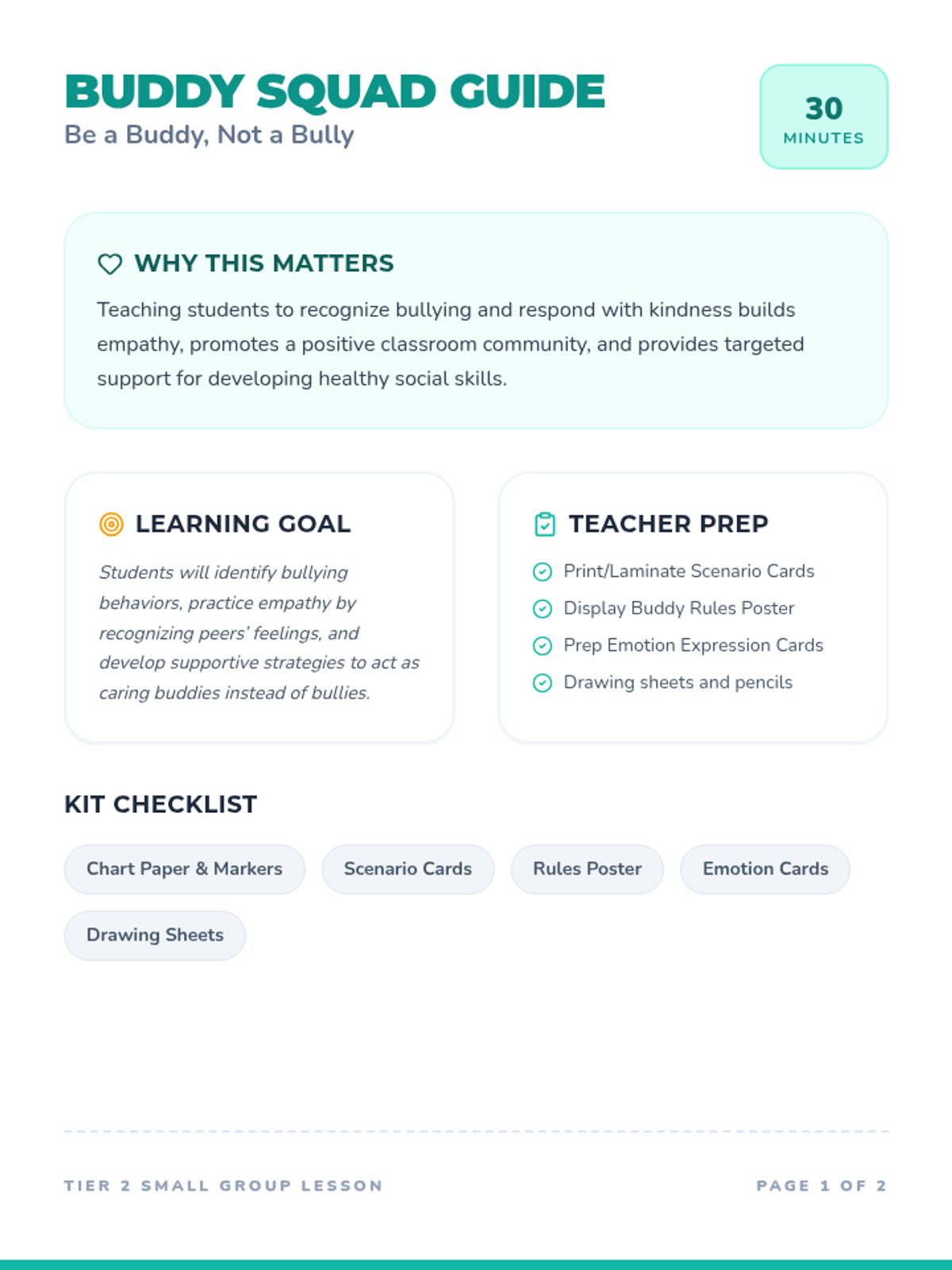 BUDDY SQUAD GUIDE
Be a Buddy, Not a Bully

30
MINUTES

WHY THIS MATTERS
Teaching students to recognize bullying and respond with kindness builds empathy, promotes a positive classroom community, and provides targeted support for developing healthy social skills.

LEARNING GOAL
Students will identify bullying behaviors, practice empathy by recognizing peers' feelings, and develop supportive strategies to act as caring buddies instead of bullies.

TEACHER PREP
Print/Laminate Scenario Cards
Display Buddy Rules Poster
Prep Emotion Expression Cards
Drawing sheets and pencils

KIT CHECKLIST
Chart Paper & Markers
Scenario Cards
Rules Poster
Emotion Cards
Drawing Sheets

TIER 2 SMALL GROUP LESSON
PAGE 1 OF 2